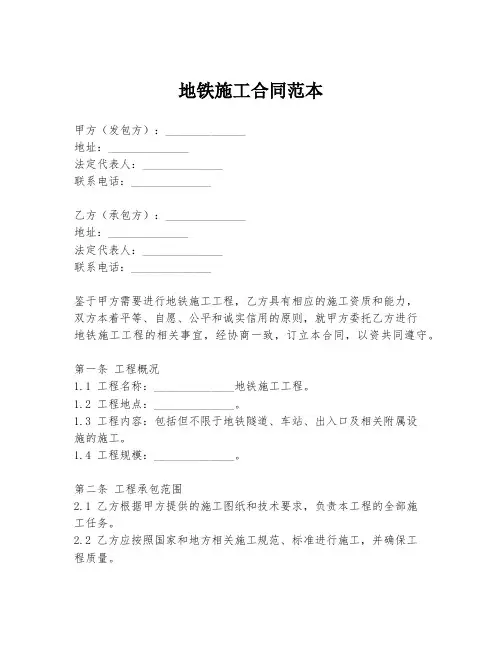 地铁施工合同范本

甲方（发包方）：______________
地址：______________
法定代表人：______________
联系电话：______________

乙方（承包方）：______________
地址：______________
法定代表人：______________
联系电话：______________

鉴于甲方需要进行地铁施工工程，乙方具有相应的施工资质和能力，双方本着平等、自愿、公平和诚实信用的原则，就甲方委托乙方进行地铁施工工程的相关事宜，经协商一致，订立本合同，以资共同遵守。

第一条 工程概况
1.1 工程名称：______________地铁施工工程。
1.2 工程地点：______________。
1.3 工程内容：包括但不限于地铁隧道、车站、出入口及相关附属设施的施工。
1.4 工程规模：______________。

第二条 工程承包范围
2.1 乙方根据甲方提供的施工图纸和技术要求，负责本工程的全部施工任务。
2.2 乙方应按照国家和地方相关施工规范、标准进行施工，并确保工程质量。